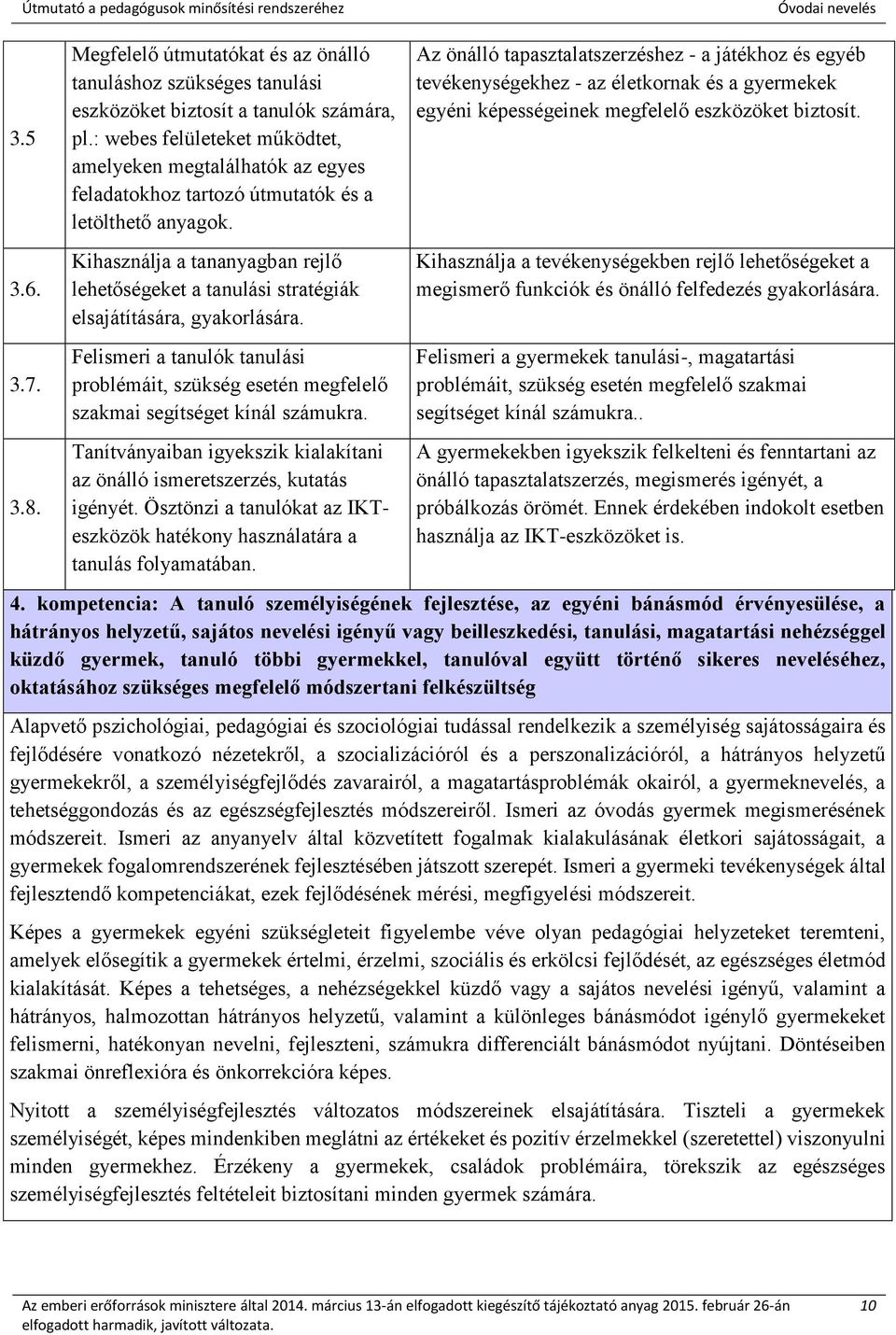 Útmutató a pedagógusok minősítési rendszeréhez Óvodai nevelés

| | | |
|---|---|---|
| 3.5 | Megfelelő útmutatókat és az önálló tanuláshoz szükséges tanulási eszközöket biztosít a tanulók számára, pl.: webes felületeket működtet, amelyeken megtalálhatók az egyes feladatokhoz tartozó útmutatók és a letölthető anyagok. | Az önálló tapasztalatszerzéshez - a játékhoz és egyéb tevékenységekhez - az életkornak és a gyermekek egyéni képességeinek megfelelő eszközöket biztosít. |
| 3.6. | Kihasználja a tananyagban rejlő lehetőségeket a tanulási stratégiák elsajátítására, gyakorlására. | Kihasználja a tevékenységekben rejlő lehetőségeket a megismerő funkciók és önálló felfedezés gyakorlására. |
| 3.7. | Felismeri a tanulók tanulási problémáit, szükség esetén megfelelő szakmai segítséget kínál számukra. | Felismeri a gyermekek tanulási-, magatartási problémáit, szükség esetén megfelelő szakmai segítséget kínál számukra.. |
| 3.8. | Tanítványaiban igyekszik kialakítani az önálló ismeretszerzés, kutatás igényét. Ösztönzi a tanulókat az IKT-eszközök hatékony használatára a tanulás folyamatában. | A gyermekekben igyekszik felkelteni és fenntartani az önálló tapasztalatszerzés, megismerés igényét, a próbálkozás örömét. Ennek érdekében indokolt esetben használja az IKT-eszközöket is. |

4. kompetencia: A tanuló személyiségének fejlesztése, az egyéni bánásmód érvényesülése, a hátrányos helyzetű, sajátos nevelési igényű vagy beilleszkedési, tanulási, magatartási nehézséggel küzdő gyermek, tanuló többi gyermekkel, tanulóval együtt történő sikeres neveléséhez, oktatásához szükséges megfelelő módszertani felkészültség

Alapvető pszichológiai, pedagógiai és szociológiai tudással rendelkezik a személyiség sajátosságaira és fejlődésére vonatkozó nézetekről, a szocializációról és a perszonalizációról, a hátrányos helyzetű gyermekekről, a személyiségfejlődés zavarairól, a magatartásproblémák okairól, a gyermeknevelés, a tehetséggondozás és az egészségfejlesztés módszereiről. Ismeri az óvodás gyermek megismerésének módszereit. Ismeri az anyanyelv által közvetített fogalmak kialakulásának életkori sajátosságait, a gyermekek fogalomrendszerének fejlesztésében játszott szerepét. Ismeri a gyermeki tevékenységek által fejlesztendő kompetenciákat, ezek fejlődésének mérési, megfigyelési módszereit.

Képes a gyermekek egyéni szükségleteit figyelembe véve olyan pedagógiai helyzeteket teremteni, amelyek elősegítik a gyermekek értelmi, érzelmi, szociális és erkölcsi fejlődését, az egészséges életmód kialakítását. Képes a tehetséges, a nehézségekkel küzdő vagy a sajátos nevelési igényű, valamint a hátrányos, halmozottan hátrányos helyzetű, valamint a különleges bánásmódot igénylő gyermekeket felismerni, hatékonyan nevelni, fejleszteni, számukra differenciált bánásmódot nyújtani. Döntéseiben szakmai önreflexióra és önkorrekcióra képes.

Nyitott a személyiségfejlesztés változatos módszereinek elsajátítására. Tiszteli a gyermekek személyiségét, képes mindenkiben meglátni az értékeket és pozitív érzelmekkel (szeretettel) viszonyulni minden gyermekhez. Érzékeny a gyermekek, családok problémáira, törekszik az egészséges személyiségfejlesztés feltételeit biztosítani minden gyermek számára.

Az emberi erőforrások minisztere által 2014. március 13-án elfogadott kiegészítő tájékoztató anyag 2015. február 26-án elfogadott harmadik, javított változata. 10